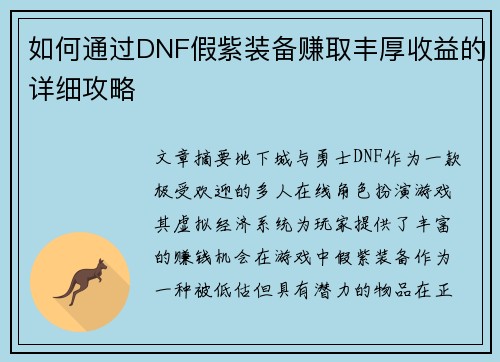 如何通过DNF假紫装备赚取丰厚收益的详细攻略

文章摘要地下城与勇士DNF作为一款极受欢迎的多人在线角色扮演游戏其虚拟经济系统为玩家提供了丰富的赚钱机会在游戏中假紫装备作为一种被低估但具有潜力的物品在正